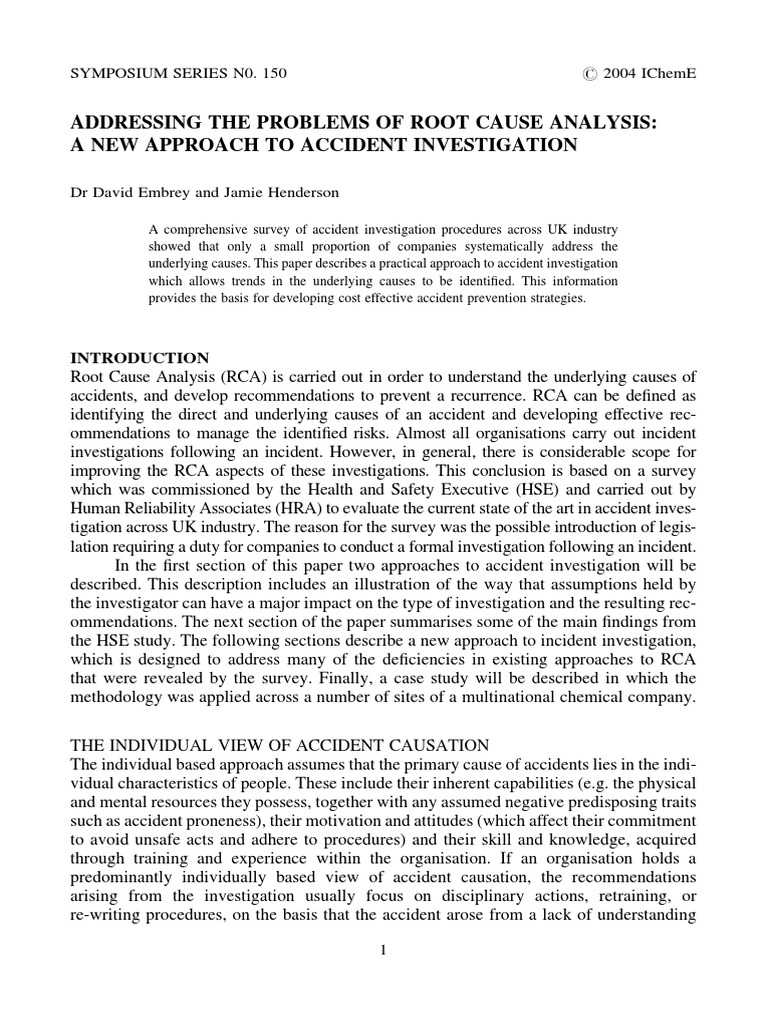 SYMPOSIUM SERIES N0. 150 © 2004 IChemE

ADDRESSING THE PROBLEMS OF ROOT CAUSE ANALYSIS: A NEW APPROACH TO ACCIDENT INVESTIGATION

Dr David Embrey and Jamie Henderson

A comprehensive survey of accident investigation procedures across UK industry showed that only a small proportion of companies systematically address the underlying causes. This paper describes a practical approach to accident investigation which allows trends in the underlying causes to be identified. This information provides the basis for developing cost effective accident prevention strategies.

INTRODUCTION
Root Cause Analysis (RCA) is carried out in order to understand the underlying causes of accidents, and develop recommendations to prevent a recurrence. RCA can be defined as identifying the direct and underlying causes of an accident and developing effective recommendations to manage the identified risks. Almost all organisations carry out incident investigations following an incident. However, in general, there is considerable scope for improving the RCA aspects of these investigations. This conclusion is based on a survey which was commissioned by the Health and Safety Executive (HSE) and carried out by Human Reliability Associates (HRA) to evaluate the current state of the art in accident investigation across UK industry. The reason for the survey was the possible introduction of legislation requiring a duty for companies to conduct a formal investigation following an incident.

In the first section of this paper two approaches to accident investigation will be described. This description includes an illustration of the way that assumptions held by the investigator can have a major impact on the type of investigation and the resulting recommendations. The next section of the paper summarises some of the main findings from the HSE study. The following sections describe a new approach to incident investigation, which is designed to address many of the deficiencies in existing approaches to RCA that were revealed by the survey. Finally, a case study will be described in which the methodology was applied across a number of sites of a multinational chemical company.

THE INDIVIDUAL VIEW OF ACCIDENT CAUSATION
The individual based approach assumes that the primary cause of accidents lies in the individual characteristics of people. These include their inherent capabilities (e.g. the physical and mental resources they possess, together with any assumed negative predisposing traits such as accident proneness), their motivation and attitudes (which affect their commitment to avoid unsafe acts and adhere to procedures) and their skill and knowledge, acquired through training and experience within the organisation. If an organisation holds a predominantly individually based view of accident causation, the recommendations arising from the investigation usually focus on disciplinary actions, retraining, or re-writing procedures, on the basis that the accident arose from a lack of understanding

1